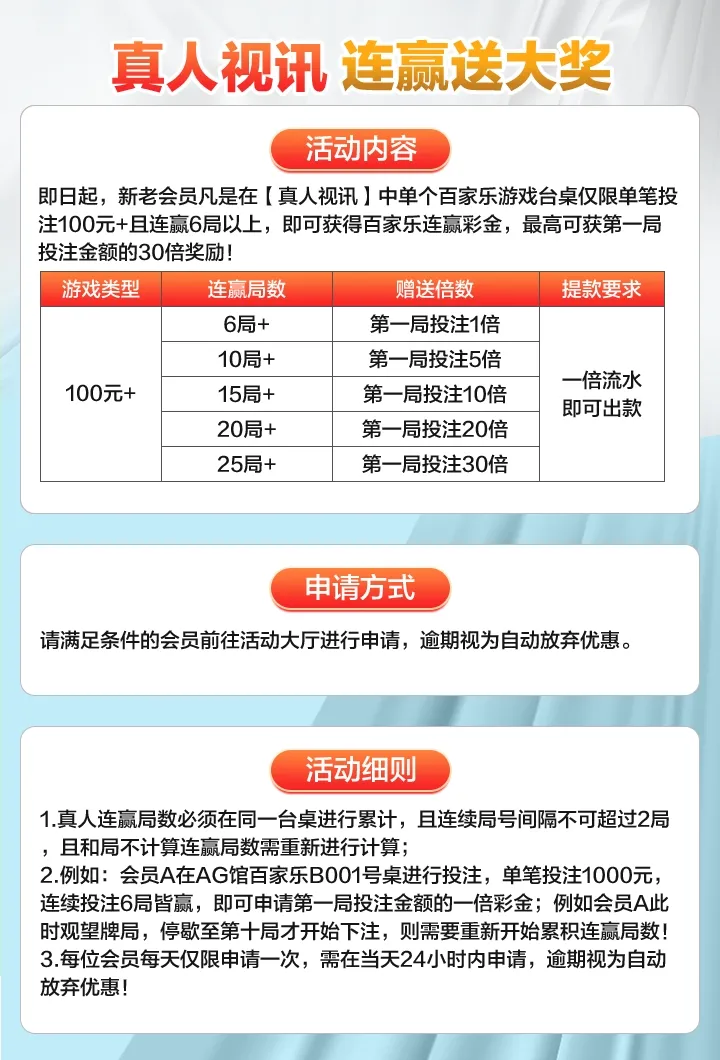 真人视讯 连赢送大奖

活动内容

即日起，新老会员凡是在【真人视讯】中单个百家乐游戏台桌仅限单笔投注100元+且连赢6局以上，即可获得百家乐连赢彩金，最高可获第一局投注金额的30倍奖励！

| 游戏类型 | 连赢局数 | 赠送倍数 | 提款要求 |
|---|---|---|---|
| 100元+ | 6局+ | 第一局投注1倍 | 一倍流水即可出款 |
| | 10局+ | 第一局投注5倍 | |
| | 15局+ | 第一局投注10倍 | |
| | 20局+ | 第一局投注20倍 | |
| | 25局+ | 第一局投注30倍 | |

申请方式

请满足条件的会员前往活动大厅进行申请，逾期视为自动放弃优惠。

活动细则

1.真人连赢局数必须在同一台桌进行累计，且连续局号间隔不可超过2局，且和局不计算连赢局数需重新进行计算；
2.例如：会员A在AG馆百家乐B001号桌进行投注，单笔投注1000元，连续投注6局皆赢，即可申请第一局投注金额的一倍彩金；例如会员A此时观望牌局，停歇至第十局才开始下注，则需要重新开始累积连赢局数！
3.每位会员每天仅限申请一次，需在当天24小时内申请，逾期视为自动放弃优惠！